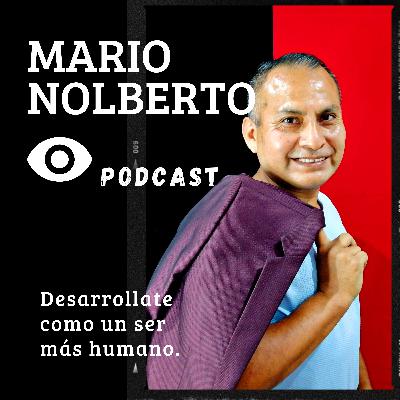 MARIO NOLBERTO

PODCAST

Desarrollate como un ser más humano.